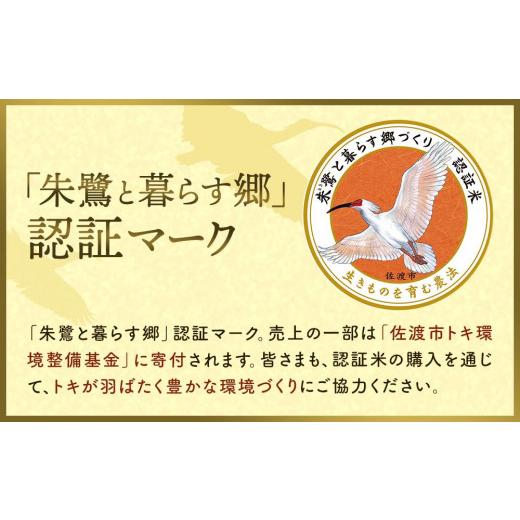 「朱鷺と暮らす郷」
認証マーク

朱鷺と暮らす郷づくり 認証米

佐渡市

生きものを育む農法

「朱鷺と暮らす郷」認証マーク。売上の一部は「佐渡市トキ環境整備基金」に寄付されます。皆さまも、認証米の購入を通じて、トキが羽ばたく豊かな環境づくりにご協力ください。